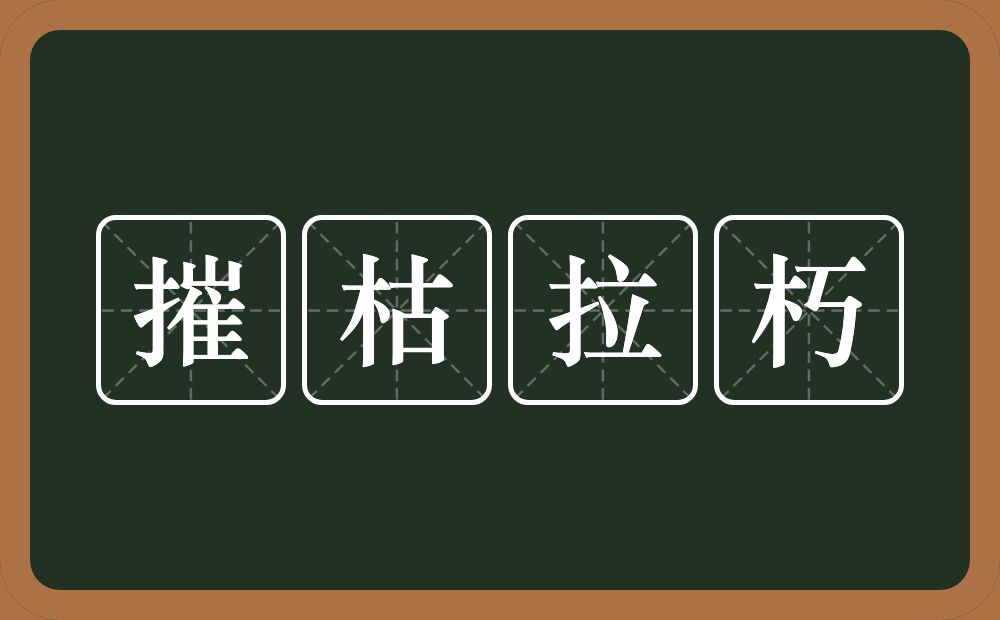 摧枯拉朽